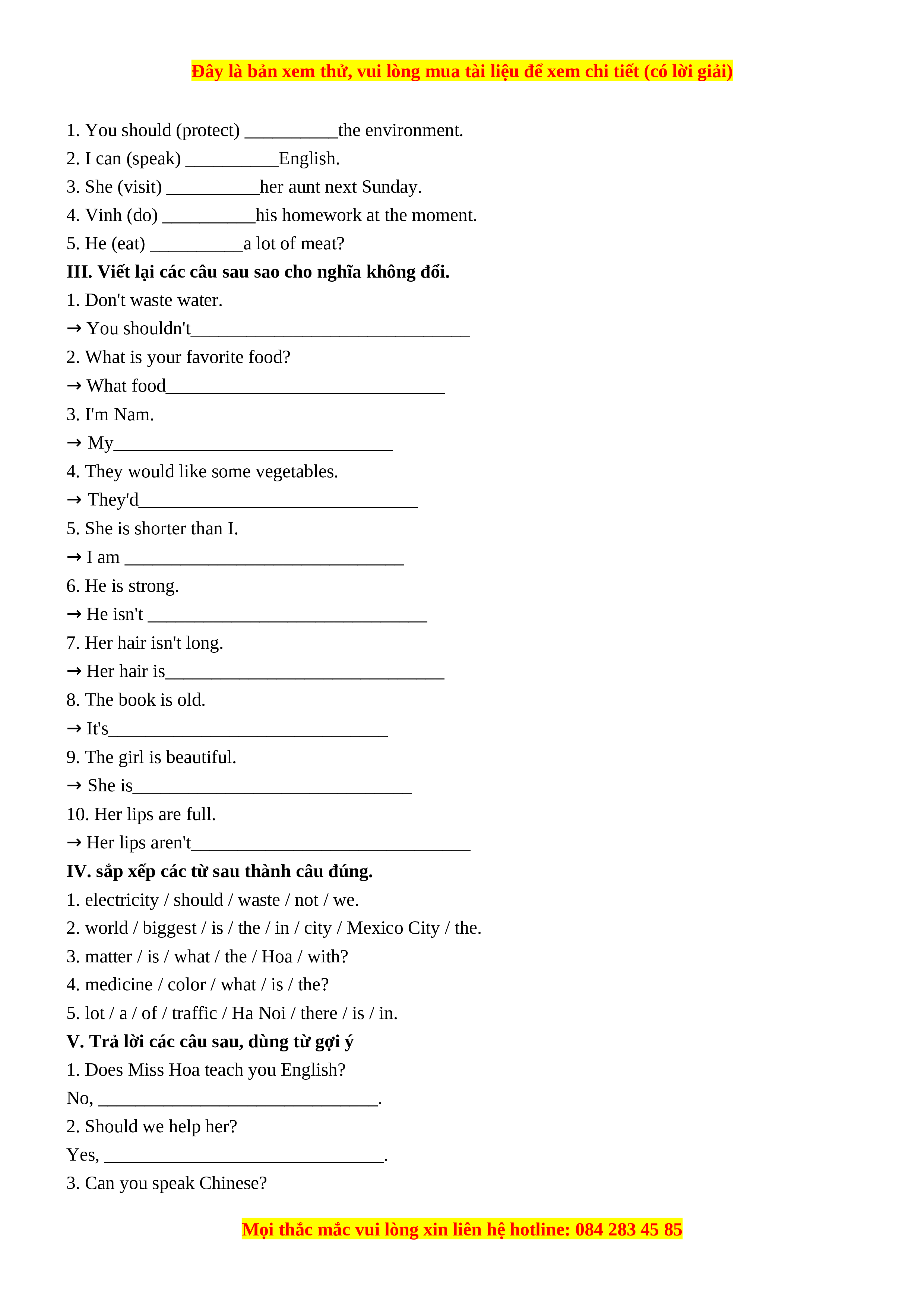 Đây là bản xem thử, vui lòng mua tài liệu để xem chi tiết (có lời giải)

1. You should (protect) __________the environment.
2. I can (speak) __________English.
3. She (visit) __________her aunt next Sunday.
4. Vinh (do) __________his homework at the moment.
5. He (eat) __________a lot of meat?
III. Viết lại các câu sau sao cho nghĩa không đổi.
1. Don't waste water.
→ You shouldn't______________________________
2. What is your favorite food?
→ What food______________________________
3. I'm Nam.
→ My______________________________
4. They would like some vegetables.
→ They'd______________________________
5. She is shorter than I.
→ I am ______________________________
6. He is strong.
→ He isn't ______________________________
7. Her hair isn't long.
→ Her hair is______________________________
8. The book is old.
→ It's______________________________
9. The girl is beautiful.
→ She is______________________________
10. Her lips are full.
→ Her lips aren't______________________________
IV. sắp xếp các từ sau thành câu đúng.
1. electricity / should / waste / not / we.
2. world / biggest / is / the / in / city / Mexico City / the.
3. matter / is / what / the / Hoa / with?
4. medicine / color / what / is / the?
5. lot / a / of / traffic / Ha Noi / there / is / in.
V. Trả lời các câu sau, dùng từ gợi ý
1. Does Miss Hoa teach you English?
No, ______________________________.
2. Should we help her?
Yes, ______________________________.
3. Can you speak Chinese?

Mọi thắc mắc vui lòng xin liên hệ hotline: 084 283 45 85